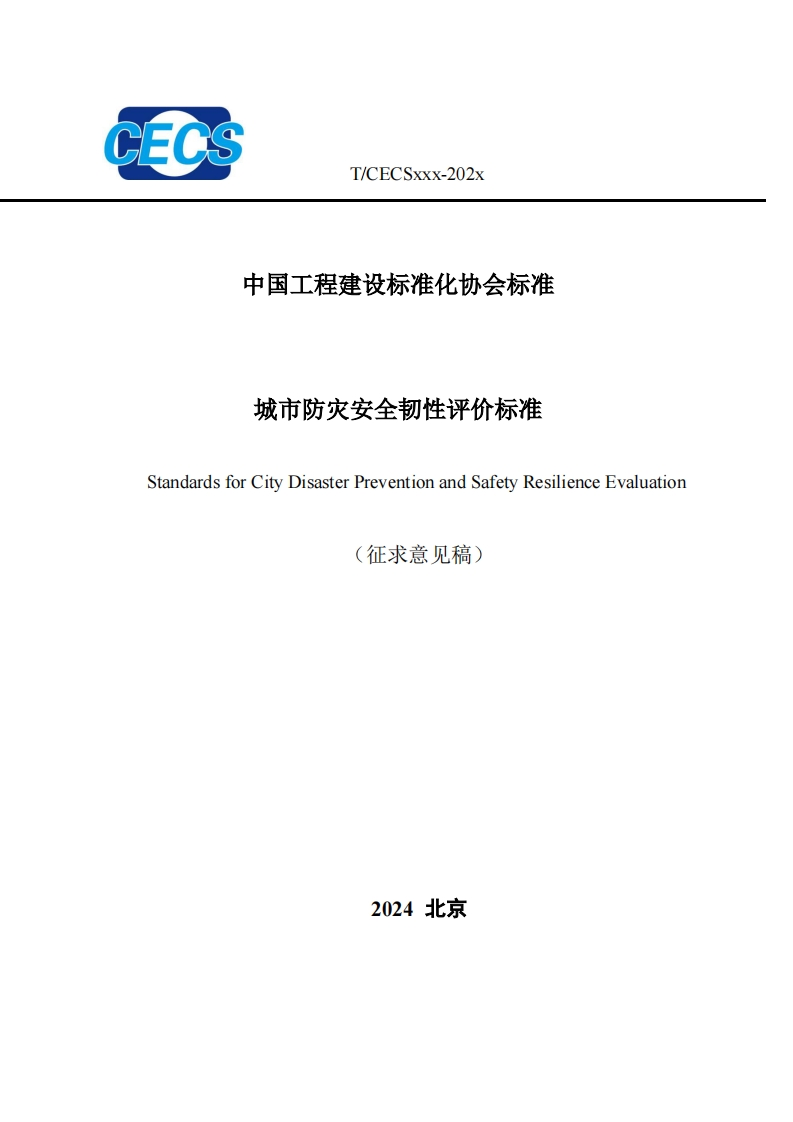 CECS

T/CECSxxx-202x

中国工程建设标准化协会标准

城市防灾安全韧性评价标准

Standards for City Disaster Prevention and Safety Resilience Evaluation

（征求意见稿）

2024 北京